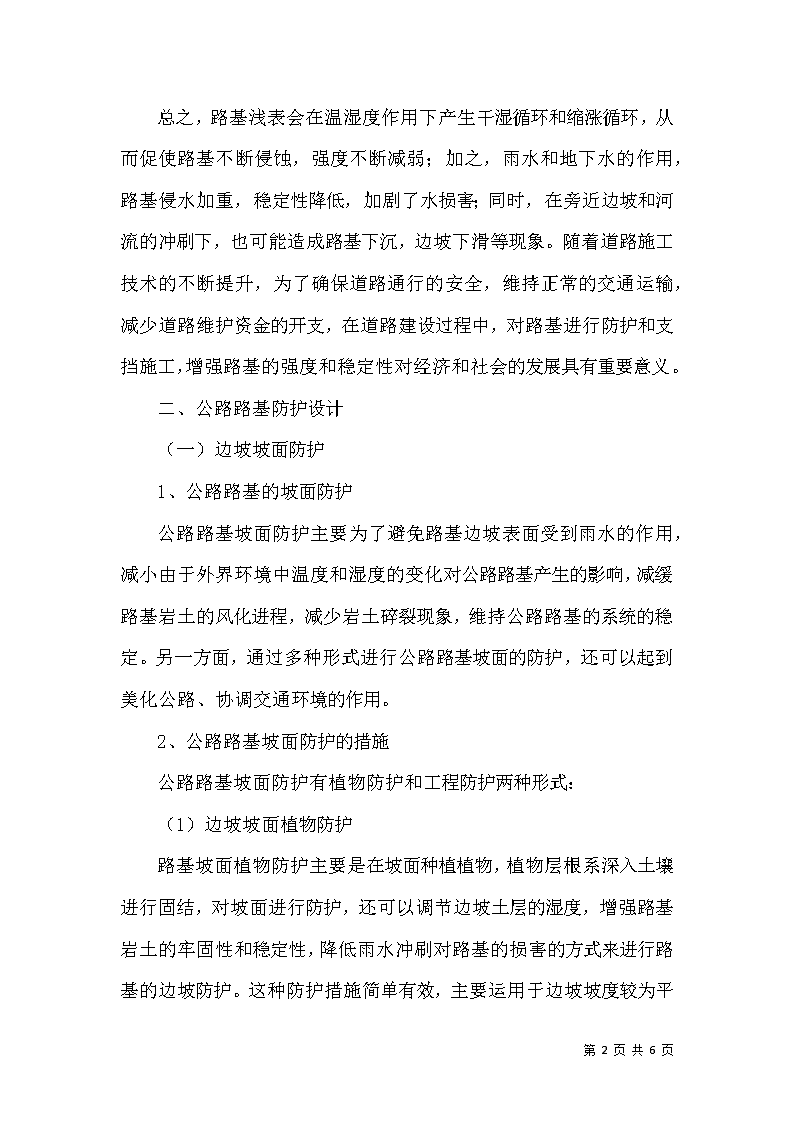 总之，路基浅表会在温湿度作用下产生干湿循环和缩涨循环，从而促使路基不断侵蚀，强度不断减弱；加之，雨水和地下水的作用，路基侵水加重，稳定性降低，加剧了水损害；同时，在旁近边坡和河流的冲刷下，也可能造成路基下沉，边坡下滑等现象。随着道路施工技术的不断提升，为了确保道路通行的安全，维持正常的交通运输，减少道路维护资金的开支，在道路建设过程中，对路基进行防护和支挡施工，增强路基的强度和稳定性对经济和社会的发展具有重要意义。

二、公路路基防护设计

（一）边坡坡面防护

1、公路路基的坡面防护

公路路基坡面防护主要为了避免路基边坡表面受到雨水的作用，减小由于外界环境中温度和湿度的变化对公路路基产生的影响，减缓路基岩土的风化进程，减少岩土碎裂现象，维持公路路基的系统的稳定。另一方面，通过多种形式进行公路路基坡面的防护，还可以起到美化公路、协调交通环境的作用。

2、公路路基坡面防护的措施

公路路基坡面防护有植物防护和工程防护两种形式：

（1）边坡坡面植物防护

路基坡面植物防护主要是在坡面种植植物，植物层根系深入土壤进行固结，对坡面进行防护，还可以调节边坡土层的湿度，增强路基岩土的牢固性和稳定性，降低雨水冲刷对路基的损害的方式来进行路基的边坡防护。这种防护措施简单有效，主要运用于边坡坡度较为平

第 2 页 共 6 页